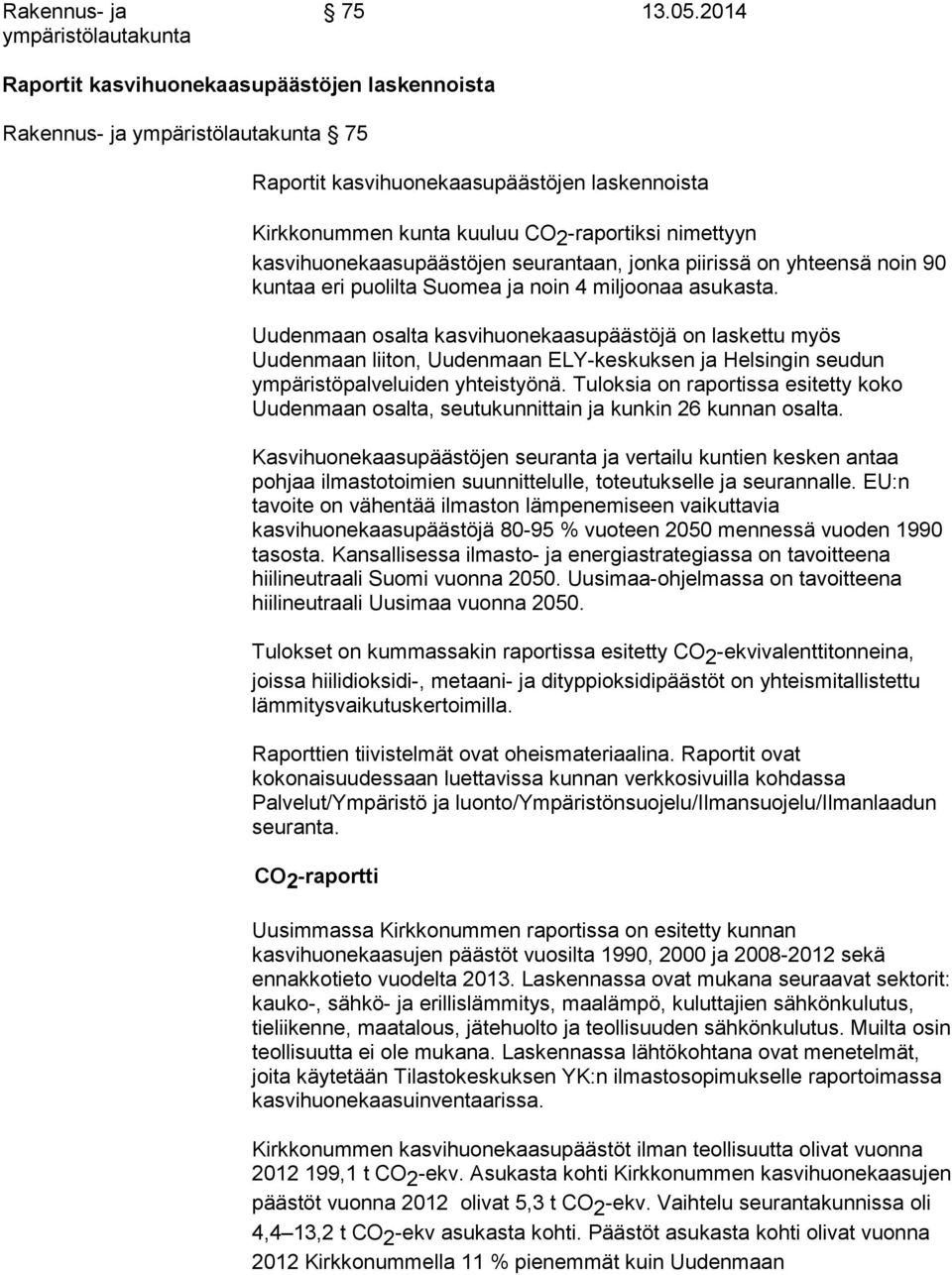 Rakennus- ja ympäristölautakunta 75 13.05.2014

Raportit kasvihuonekaasupäästöjen laskennoista

Rakennus- ja ympäristölautakunta 75

Raportit kasvihuonekaasupäästöjen laskennoista

Kirkkonummen kunta kuuluu $CO_2$-raportiksi nimettyyn kasvihuonekaasupäästöjen seurantaan, jonka piirissä on yhteensä noin 90 kuntaa eri puolilta Suomea ja noin 4 miljoonaa asukasta.

Uudenmaan osalta kasvihuonekaasupäästöjä on laskettu myös Uudenmaan liiton, Uudenmaan ELY-keskuksen ja Helsingin seudun ympäristöpalveluiden yhteistyönä. Tuloksia on raportissa esitetty koko Uudenmaan osalta, seutukunnittain ja kunkin 26 kunnan osalta.

Kasvihuonekaasupäästöjen seuranta ja vertailu kuntien kesken antaa pohjaa ilmastotoimien suunnittelulle, toteutukselle ja seurannalle. EU:n tavoite on vähentää ilmaston lämpenemiseen vaikuttavia kasvihuonekaasupäästöjä 80-95 % vuoteen 2050 mennessä vuoden 1990 tasosta. Kansallisessa ilmasto- ja energiastrategiassa on tavoitteena hiilineutraali Suomi vuonna 2050. Uusimaa-ohjelmassa on tavoitteena hiilineutraali Uusimaa vuonna 2050.

Tulokset on kummassakin raportissa esitetty $CO_2$-ekvivalenttitonneina, joissa hiilidioksidi-, metaani- ja dityppioksidipäästöt on yhteismitallistettu lämmitysvaikutuskertoimilla.

Raporttien tiivistelmät ovat oheismateriaalina. Raportit ovat kokonaisuudessaan luettavissa kunnan verkkosivuilla kohdassa Palvelut/Ympäristö ja luonto/Ympäristönsuojelu/Ilmansuojelu/Ilmanlaadun seuranta.

$CO_2$-raportti

Uusimmassa Kirkkonummen raportissa on esitetty kunnan kasvihuonekaasujen päästöt vuosilta 1990, 2000 ja 2008-2012 sekä ennakkotieto vuodelta 2013. Laskennassa ovat mukana seuraavat sektorit: kauko-, sähkö- ja erillislämmitys, maalämpö, kuluttajien sähkönkulutus, tieliikenne, maatalous, jätehuolto ja teollisuuden sähkönkulutus. Muilta osin teollisuutta ei ole mukana. Laskennassa lähtökohtana ovat menetelmät, joita käytetään Tilastokeskuksen YK:n ilmastosopimukselle raportoimassa kasvihuonekaasuinventaarissa.

Kirkkonummen kasvihuonekaasupäästöt ilman teollisuutta olivat vuonna 2012 199,1 t $CO_2$-ekv. Asukasta kohti Kirkkonummen kasvihuonekaasujen päästöt vuonna 2012 olivat 5,3 t $CO_2$-ekv. Vaihtelu seurantakunnissa oli 4,4–13,2 t $CO_2$-ekv asukasta kohti. Päästöt asukasta kohti olivat vuonna 2012 Kirkkonummella 11 % pienemmät kuin Uudenmaan